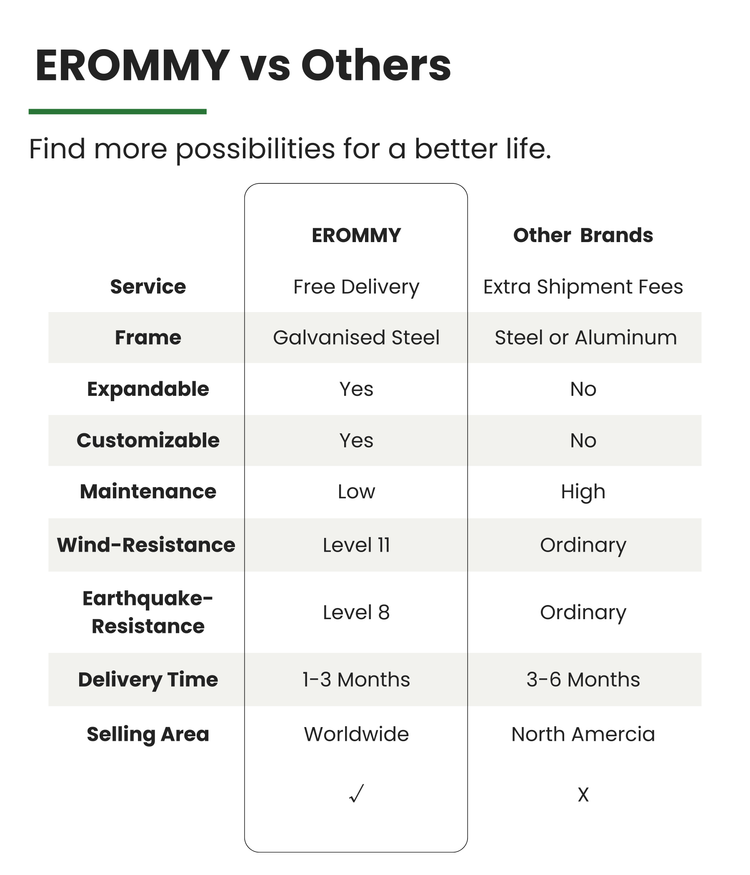 EROMMY vs Others

Find more possibilities for a better life.

| | EROMMY | Other Brands |
|---|---|---|
| Service | Free Delivery | Extra Shipment Fees |
| Frame | Galvanised Steel | Steel or Aluminum |
| Expandable | Yes | No |
| Customizable | Yes | No |
| Maintenance | Low | High |
| Wind-Resistance | Level 11 | Ordinary |
| Earthquake-Resistance | Level 8 | Ordinary |
| Delivery Time | 1-3 Months | 3-6 Months |
| Selling Area | Worldwide | North Amercia |
| | ✓ | X |